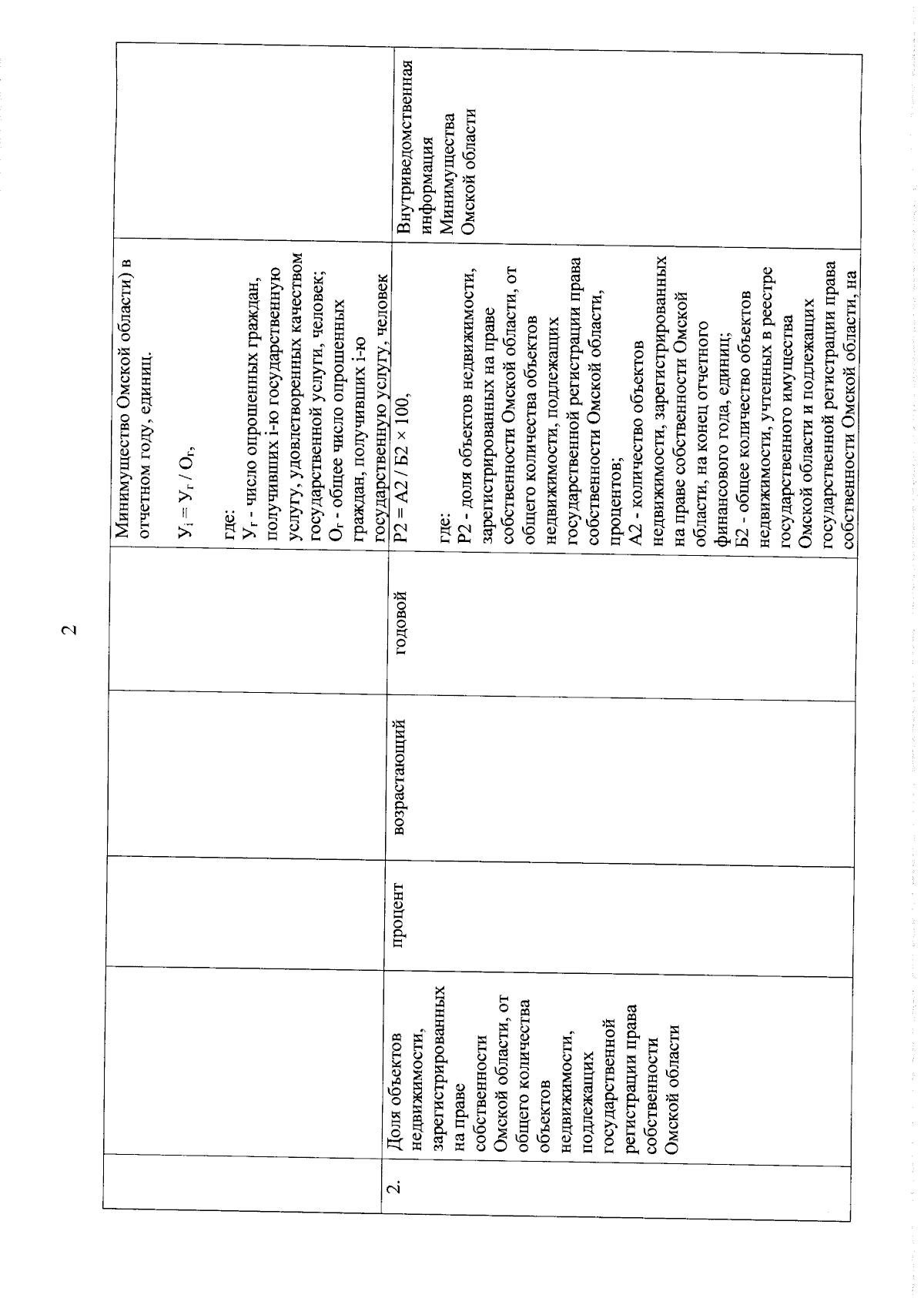 2

| | | | | | | |
|---|---|---|---|---|---|---|
| | | | | | Минимущество Омской области) в отчетном году, единиц. $У_i = У_г / О_г$, где: $У_г$ - число опрошенных граждан, получивших i-ю государственную услугу, удовлетворенных качеством государственной услуги, человек; $О_г$ - общее число опрошенных граждан, получивших i-ю государственную услугу, человек | |
| 2. | Доля объектов недвижимости, зарегистрированных на праве собственности Омской области, от общего количества объектов недвижимости, подлежащих государственной регистрации права собственности Омской области | процент | возрастающий | годовой | Р2 = А2 / Б2 × 100, где: Р2 - доля объектов недвижимости, зарегистрированных на праве собственности Омской области, от общего количества объектов недвижимости, подлежащих государственной регистрации права собственности Омской области, процентов; А2 - количество объектов недвижимости, зарегистрированных на праве собственности Омской области, на конец отчетного финансового года, единиц; Б2 - общее количество объектов недвижимости, учтенных в реестре государственного имущества Омской области и подлежащих государственной регистрации права собственности Омской области, на | Внутриведомственная информация Минимущества Омской области |